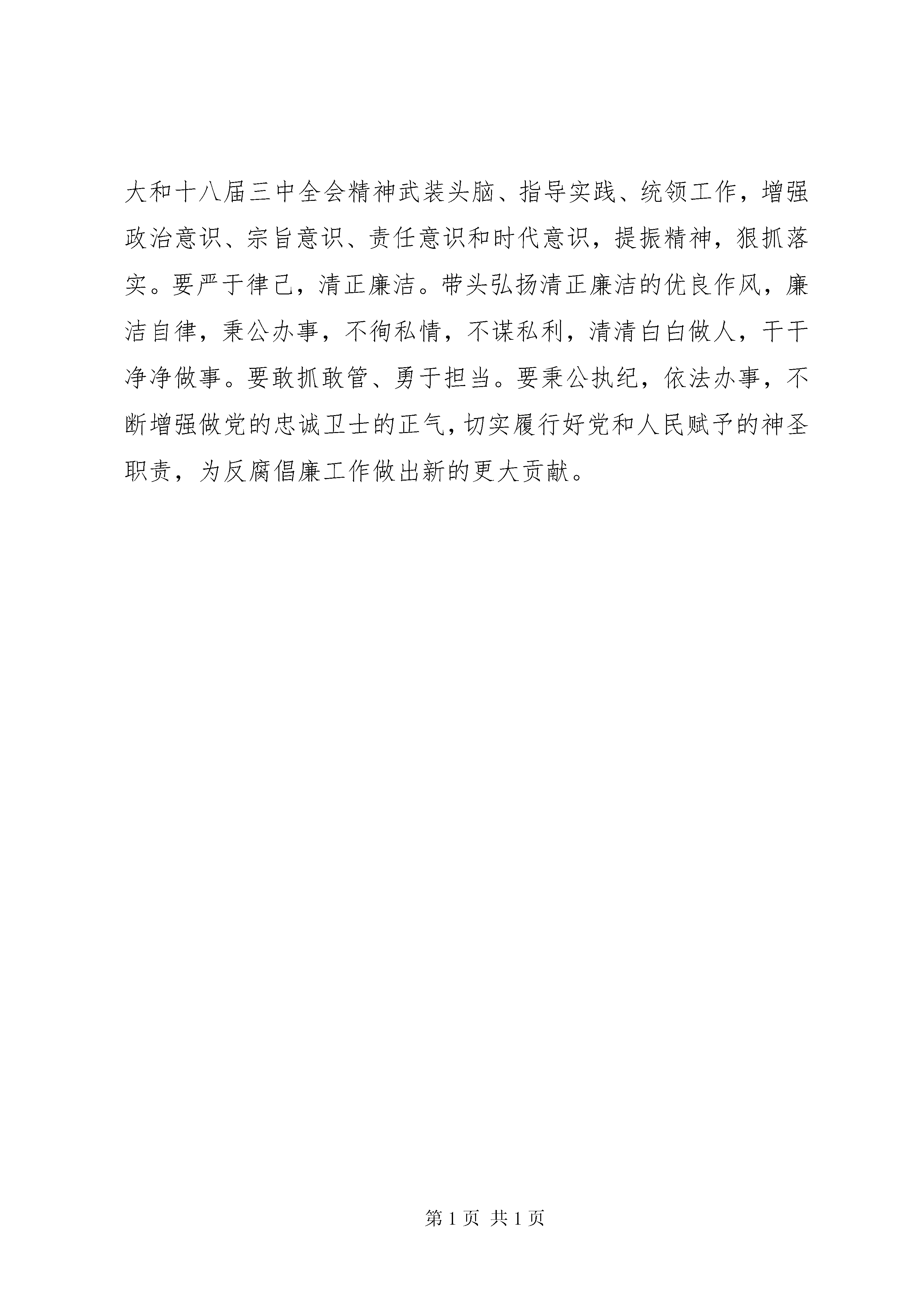 大和十八届三中全会精神武装头脑、指导实践、统领工作，增强政治意识、宗旨意识、责任意识和时代意识，提振精神，狠抓落实。要严于律己，清正廉洁。带头弘扬清正廉洁的优良作风，廉洁自律，秉公办事，不徇私情，不谋私利，清清白白做人，干干净净做事。要敢抓敢管、勇于担当。要秉公执纪，依法办事，不断增强做党的忠诚卫士的正气，切实履行好党和人民赋予的神圣职责，为反腐倡廉工作做出新的更大贡献。

第 1 页 共 1 页